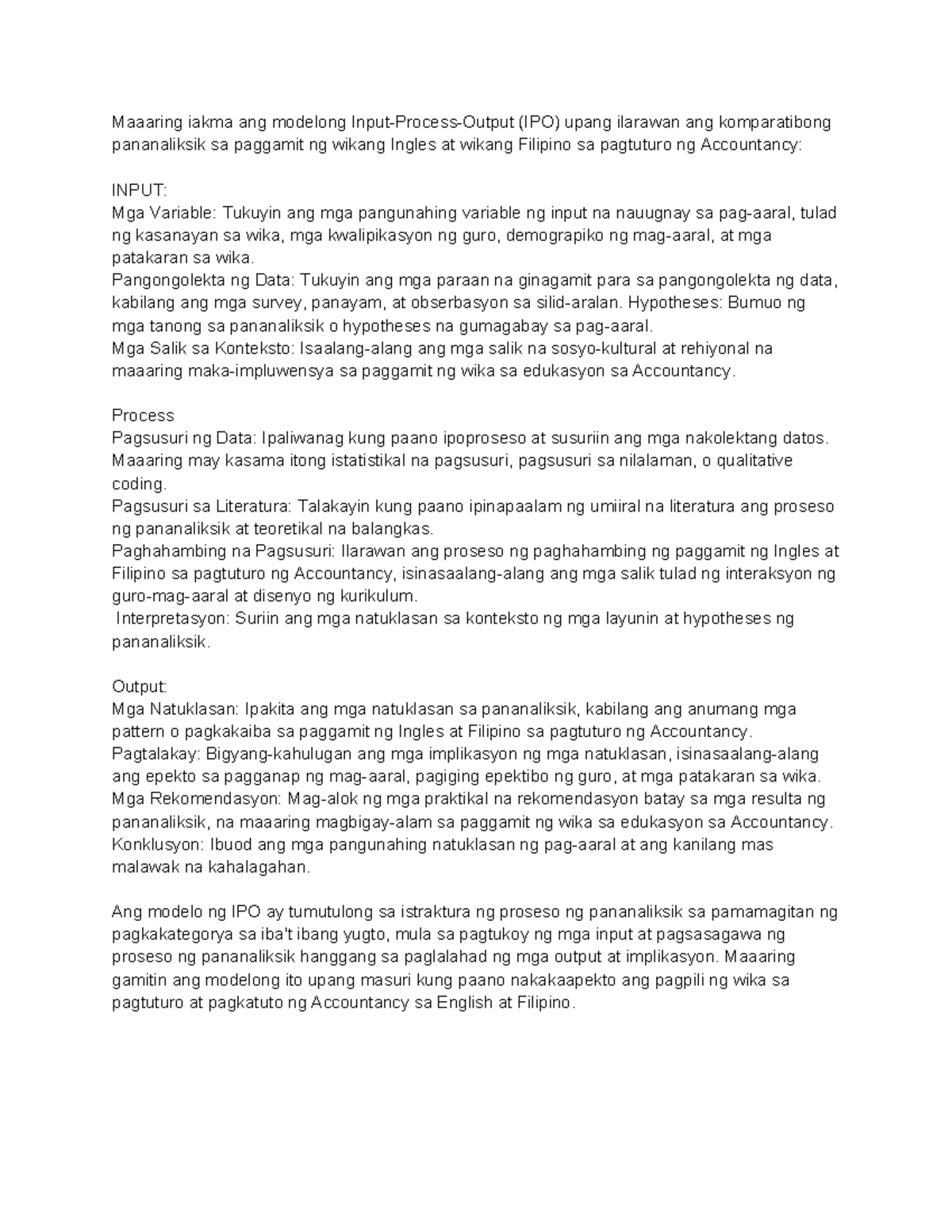 Maaaring iakma ang modelong Input-Process-Output (IPO) upang ilarawan ang komparatibong pananaliksik sa paggamit ng wikang Ingles at wikang Filipino sa pagtuturo ng Accountancy:

INPUT:
Mga Variable: Tukuyin ang mga pangunahing variable ng input na nauugnay sa pag-aaral, tulad ng kasanayan sa wika, mga kwalipikasyon ng guro, demograpiko ng mag-aaral, at mga patakaran sa wika.
Pangongolekta ng Data: Tukuyin ang mga paraan na ginagamit para sa pangongolekta ng data, kabilang ang mga survey, panayam, at obserbasyon sa silid-aralan. Hypotheses: Bumuo ng mga tanong sa pananaliksik o hypotheses na gumagabay sa pag-aaral.
Mga Salik sa Konteksto: Isaalang-alang ang mga salik na sosyo-kultural at rehiyonal na maaaring maka-impluwensya sa paggamit ng wika sa edukasyon sa Accountancy.

Process
Pagsusuri ng Data: Ipaliwanag kung paano ipoproseso at susuriin ang mga nakolektang datos. Maaaring may kasama itong istatistikal na pagsusuri, pagsusuri sa nilalaman, o qualitative coding.
Pagsusuri sa Literatura: Talakayin kung paano ipinapaalam ng umiiral na literatura ang proseso ng pananaliksik at teoretikal na balangkas.
Paghahambing na Pagsusuri: Ilarawan ang proseso ng paghahambing ng paggamit ng Ingles at Filipino sa pagtuturo ng Accountancy, isinasaalang-alang ang mga salik tulad ng interaksyon ng guro-mag-aaral at disenyo ng kurikulum.
Interpretasyon: Suriin ang mga natuklasan sa konteksto ng mga layunin at hypotheses ng pananaliksik.

Output:
Mga Natuklasan: Ipakita ang mga natuklasan sa pananaliksik, kabilang ang anumang mga pattern o pagkakaiba sa paggamit ng Ingles at Filipino sa pagtuturo ng Accountancy.
Pagtalakay: Bigyang-kahulugan ang mga implikasyon ng mga natuklasan, isinasaalang-alang ang epekto sa pagganap ng mag-aaral, pagiging epektibo ng guro, at mga patakaran sa wika.
Mga Rekomendasyon: Mag-alok ng mga praktikal na rekomendasyon batay sa mga resulta ng pananaliksik, na maaaring magbigay-alam sa paggamit ng wika sa edukasyon sa Accountancy.
Konklusyon: Ibuod ang mga pangunahing natuklasan ng pag-aaral at ang kanilang mas malawak na kahalagahan.

Ang modelo ng IPO ay tumutulong sa istraktura ng proseso ng pananaliksik sa pamamagitan ng pagkakategorya sa iba't ibang yugto, mula sa pagtukoy ng mga input at pagsasagawa ng proseso ng pananaliksik hanggang sa paglalahad ng mga output at implikasyon. Maaaring gamitin ang modelong ito upang masuri kung paano nakakaapekto ang pagpili ng wika sa pagtuturo at pagkatuto ng Accountancy sa English at Filipino.